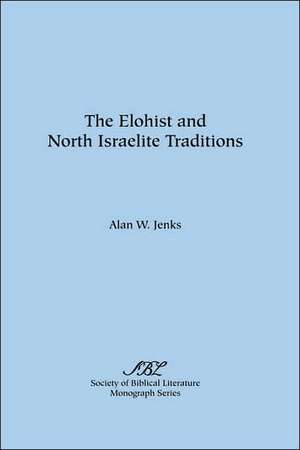 The Elohist and North Israelite Traditions

Alan W. Jenks

SBL
Society of Biblical Literature
Monograph Series